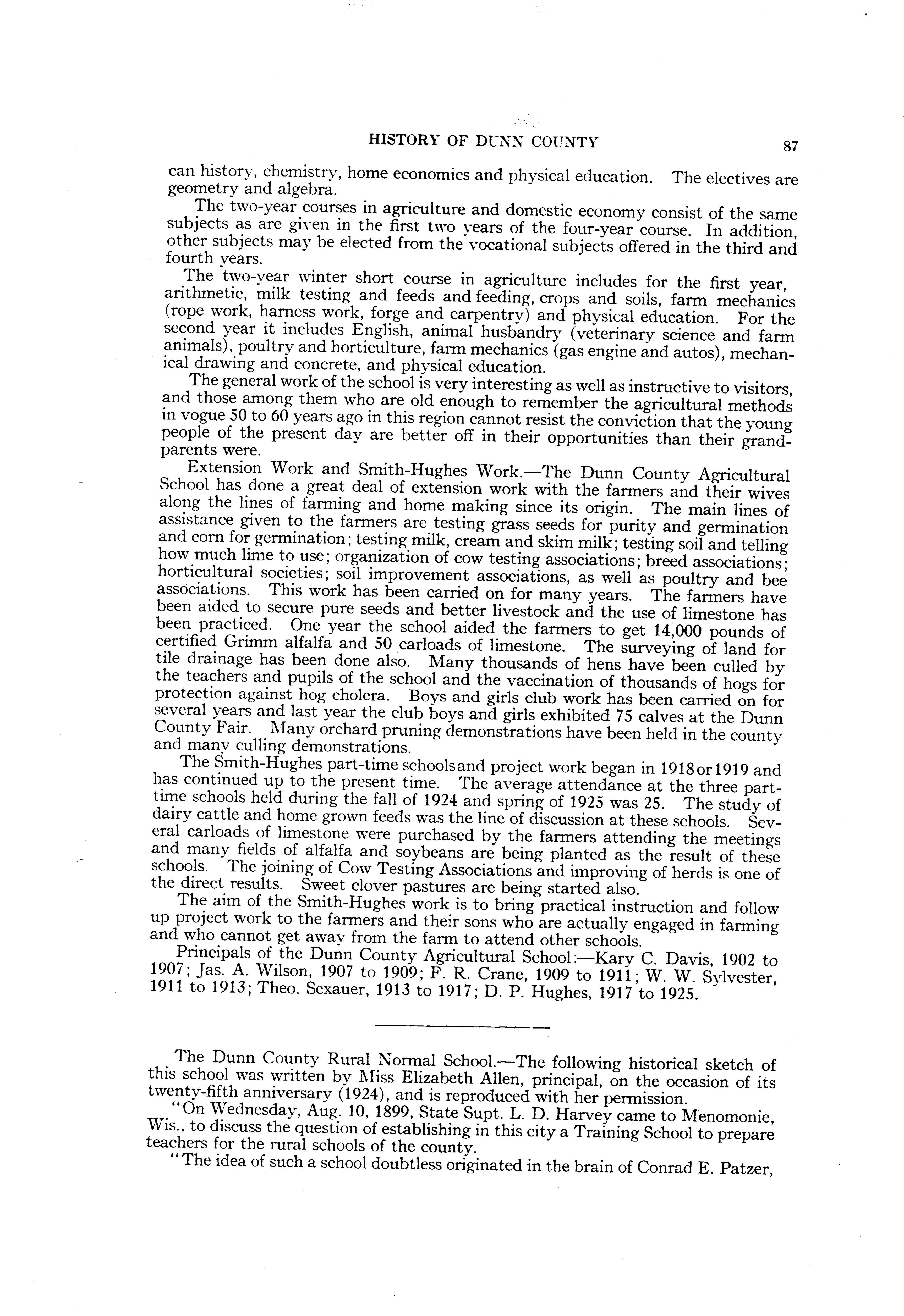 HISTORY OF DUNN COUNTY 87

can history, chemistry, home economics and physical education. The electives are geometry and algebra.

The two-year courses in agriculture and domestic economy consist of the same subjects as are given in the first two years of the four-year course. In addition, other subjects may be elected from the vocational subjects offered in the third and fourth years.

The two-year winter short course in agriculture includes for the first year, arithmetic, milk testing and feeds and feeding, crops and soils, farm mechanics (rope work, harness work, forge and carpentry) and physical education. For the second year it includes English, animal husbandry (veterinary science and farm animals), poultry and horticulture, farm mechanics (gas engine and autos), mechanical drawing and concrete, and physical education.

The general work of the school is very interesting as well as instructive to visitors, and those among them who are old enough to remember the agricultural methods in vogue 50 to 60 years ago in this region cannot resist the conviction that the young people of the present day are better off in their opportunities than their grandparents were.

Extension Work and Smith-Hughes Work.—The Dunn County Agricultural School has done a great deal of extension work with the farmers and their wives along the lines of farming and home making since its origin. The main lines of assistance given to the farmers are testing grass seeds for purity and germination and corn for germination; testing milk, cream and skim milk; testing soil and telling how much lime to use; organization of cow testing associations; breed associations; horticultural societies; soil improvement associations, as well as poultry and bee associations. This work has been carried on for many years. The farmers have been aided to secure pure seeds and better livestock and the use of limestone has been practiced. One year the school aided the farmers to get 14,000 pounds of certified Grimm alfalfa and 50 carloads of limestone. The surveying of land for tile drainage has been done also. Many thousands of hens have been culled by the teachers and pupils of the school and the vaccination of thousands of hogs for protection against hog cholera. Boys and girls club work has been carried on for several years and last year the club boys and girls exhibited 75 calves at the Dunn County Fair. Many orchard pruning demonstrations have been held in the county and many culling demonstrations.

The Smith-Hughes part-time schools and project work began in 1918 or 1919 and has continued up to the present time. The average attendance at the three part-time schools held during the fall of 1924 and spring of 1925 was 25. The study of dairy cattle and home grown feeds was the line of discussion at these schools. Several carloads of limestone were purchased by the farmers attending the meetings and many fields of alfalfa and soybeans are being planted as the result of these schools. The joining of Cow Testing Associations and improving of herds is one of the direct results. Sweet clover pastures are being started also.

The aim of the Smith-Hughes work is to bring practical instruction and follow up project work to the farmers and their sons who are actually engaged in farming and who cannot get away from the farm to attend other schools.

Principals of the Dunn County Agricultural School:—Kary C. Davis, 1902 to 1907; Jas. A. Wilson, 1907 to 1909; F. R. Crane, 1909 to 1911; W. W. Sylvester, 1911 to 1913; Theo. Sexauer, 1913 to 1917; D. P. Hughes, 1917 to 1925.

The Dunn County Rural Normal School.—The following historical sketch of this school was written by Miss Elizabeth Allen, principal, on the occasion of its twenty-fifth anniversary (1924), and is reproduced with her permission.

"On Wednesday, Aug. 10, 1899, State Supt. L. D. Harvey came to Menomonie, Wis., to discuss the question of establishing in this city a Training School to prepare teachers for the rural schools of the county.

"The idea of such a school doubtless originated in the brain of Conrad E. Patzer,